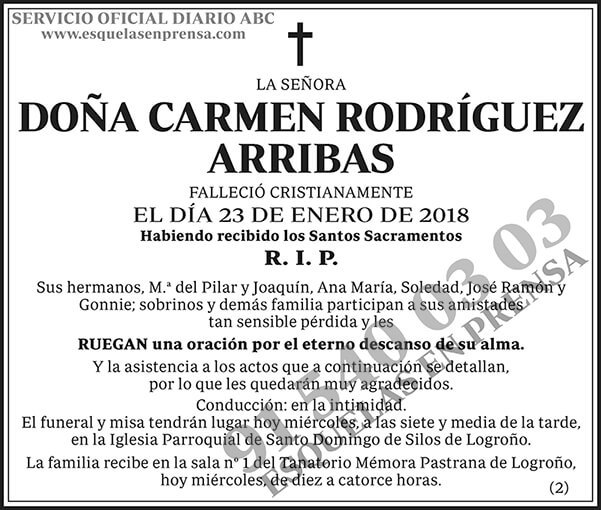 SERVICIO OFICIAL DIARIO ABC
www.esquelasenprensa.com

LA SEÑORA
DOÑA CARMEN RODRÍGUEZ ARRIBAS
FALLECIÓ CRISTIANAMENTE
EL DÍA 23 DE ENERO DE 2018
Habiendo recibido los Santos Sacramentos
R. I. P.

Sus hermanos, M.ª del Pilar y Joaquín, Ana María, Soledad, José Ramón y Gonnie; sobrinos y demás familia participan a sus amistades tan sensible pérdida y les

RUEGAN una oración por el eterno descanso de su alma.

Y la asistencia a los actos que a continuación se detallan, por lo que les quedarán muy agradecidos.

Conducción: en la intimidad.
El funeral y misa tendrán lugar hoy miércoles, a las siete y media de la tarde, en la Iglesia Parroquial de Santo Domingo de Silos de Logroño.

La familia recibe en la sala nº 1 del Tanatorio Mémora Pastrana de Logroño, hoy miércoles, de diez a catorce horas.

(2)

91 540 03 03
ESQUELAS EN PRENSA